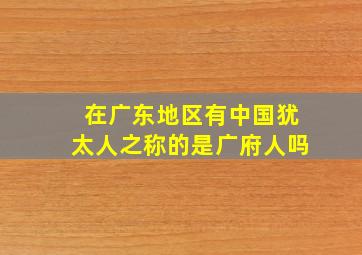 在广东地区有中国犹太人之称的是广府人吗